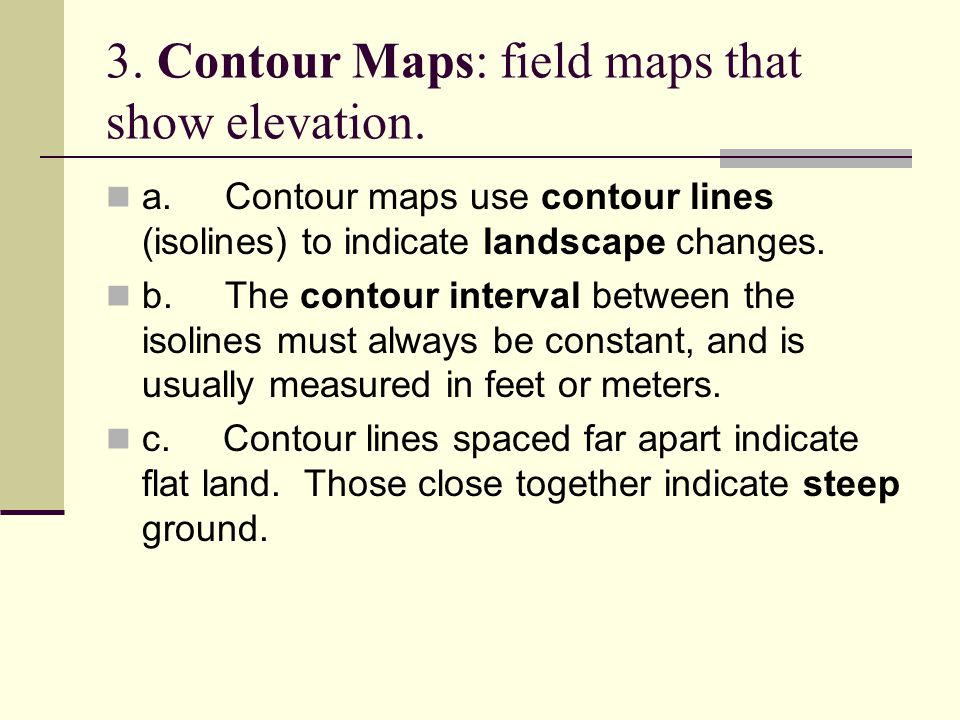 3. Contour Maps: field maps that show elevation.

a. Contour maps use contour lines (isolines) to indicate landscape changes.

b. The contour interval between the isolines must always be constant, and is usually measured in feet or meters.

c. Contour lines spaced far apart indicate flat land. Those close together indicate steep ground.